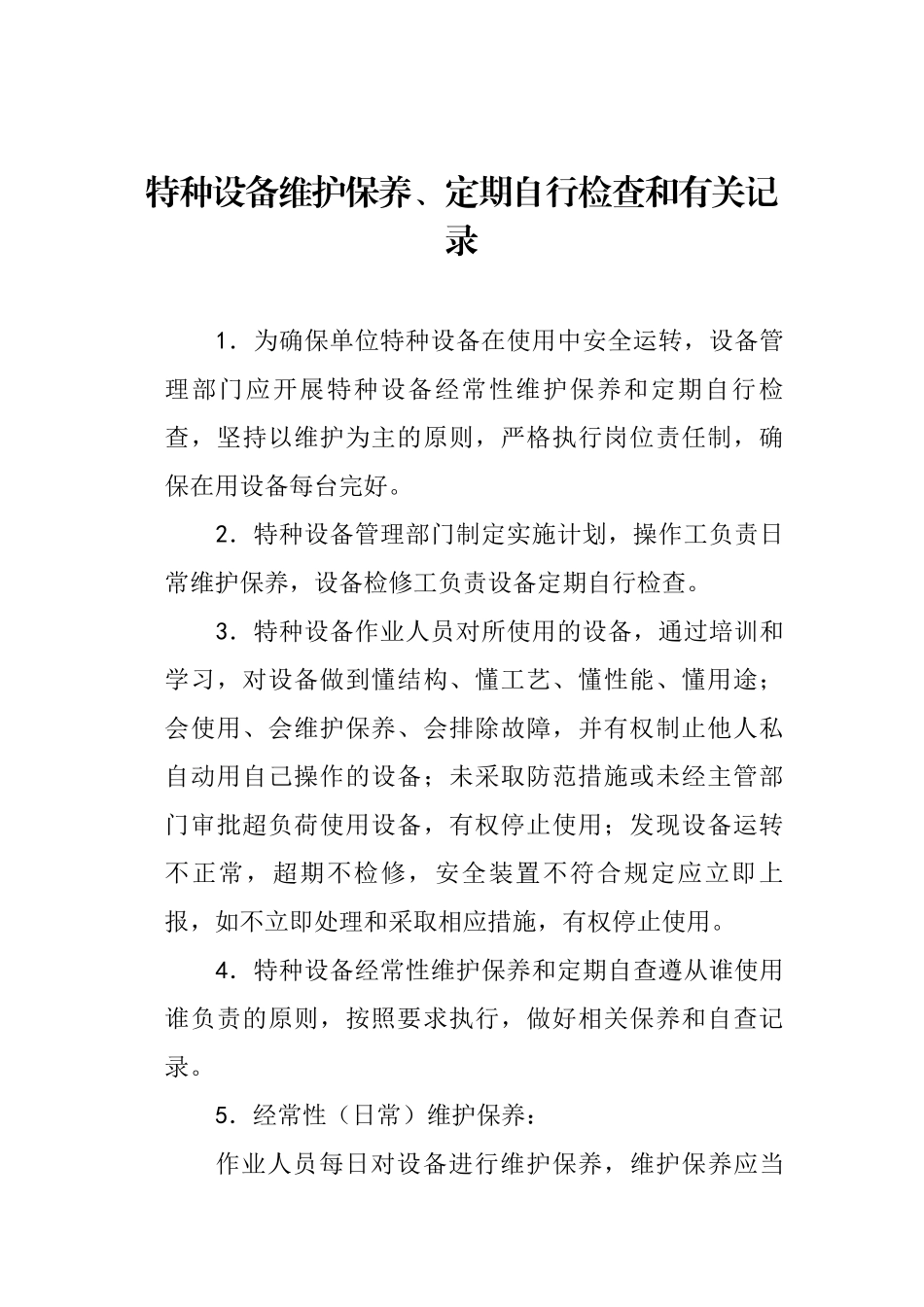 特种设备维护保养、定期自行检查和有关记录

1．为确保单位特种设备在使用中安全运转，设备管理部门应开展特种设备经常性维护保养和定期自行检查，坚持以维护为主的原则，严格执行岗位责任制，确保在用设备每台完好。

2．特种设备管理部门制定实施计划，操作工负责日常维护保养，设备检修工负责设备定期自行检查。

3．特种设备作业人员对所使用的设备，通过培训和学习，对设备做到懂结构、懂工艺、懂性能、懂用途；会使用、会维护保养、会排除故障，并有权制止他人私自动用自己操作的设备；未采取防范措施或未经主管部门审批超负荷使用设备，有权停止使用；发现设备运转不正常，超期不检修，安全装置不符合规定应立即上报，如不立即处理和采取相应措施，有权停止使用。

4．特种设备经常性维护保养和定期自查遵从谁使用谁负责的原则，按照要求执行，做好相关保养和自查记录。

5．经常性（日常）维护保养：

作业人员每日对设备进行维护保养，维护保养应当